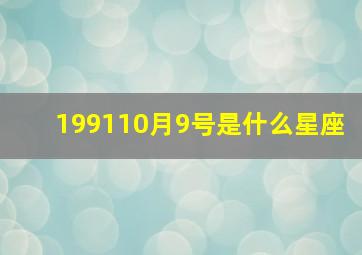 199110月9号是什么星座